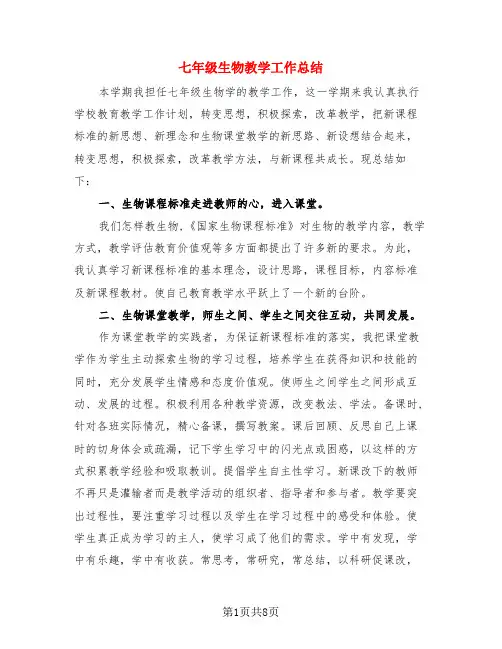 七年级生物教学工作总结

本学期我担任七年级生物学的教学工作，这一学期来我认真执行学校教育教学工作计划，转变思想，积极探索，改革教学，把新课程标准的新思想、新理念和生物课堂教学的新思路、新设想结合起来，转变思想，积极探索，改革教学方法，与新课程共成长。现总结如下：

一、生物课程标准走进教师的心，进入课堂。

我们怎样教生物，《国家生物课程标准》对生物的教学内容，教学方式，教学评估教育价值观等多方面都提出了许多新的要求。为此，我认真学习新课程标准的基本理念，设计思路，课程目标，内容标准及新课程教材。使自己教育教学水平跃上了一个新的台阶。

二、生物课堂教学，师生之间、学生之间交往互动，共同发展。

作为课堂教学的实践者，为保证新课程标准的落实，我把课堂教学作为学生主动探索生物的学习过程，培养学生在获得知识和技能的同时，充分发展学生情感和态度价值观。使师生之间学生之间形成互动、发展的过程。积极利用各种教学资源，改变教法、学法。备课时、针对各班实际情况，精心备课，撰写教案。课后回顾、反思自己上课时的切身体会或疏漏，记下学生学习中的闪光点或困惑，以这样的方式积累教学经验和吸取教训。提倡学生自主性学习。新课改下的教师不再只是灌输者而是教学活动的组织者、指导者和参与者。教学要突出过程性，要注重学习过程以及学生在学习过程中的感受和体验。使学生真正成为学习的主人，使学习成了他们的需求。学中有发现，学中有乐趣，学中有收获。常思考，常研究，常总结，以科研促课改，

第1页共8页